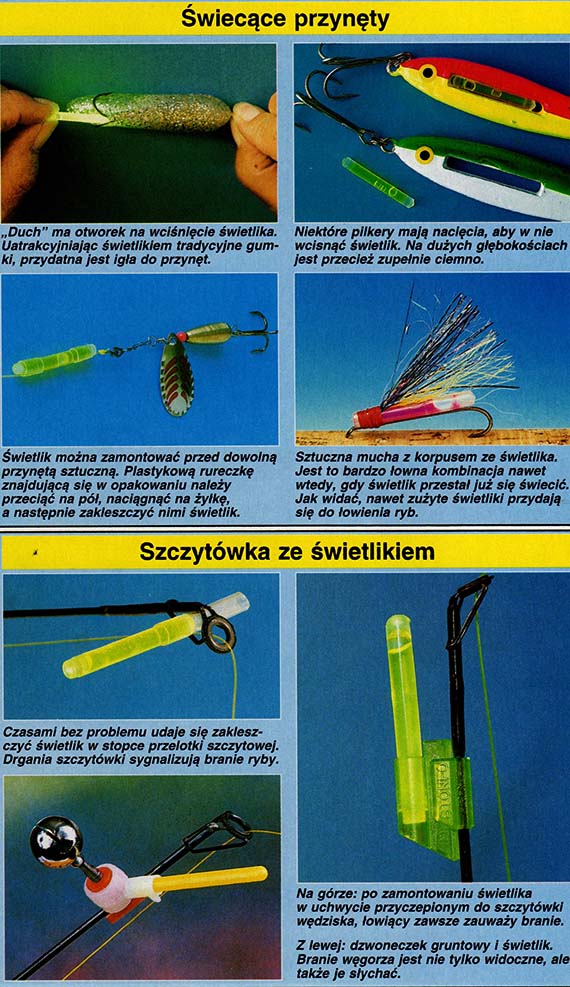 Świecące przynęty

„Duch" ma otworek na wciśnięcie świetlika. Uatrakcyjniając świetlikiem tradycyjne gumki, przydatna jest igła do przynęt.

Niektóre pilkery mają nacięcia, aby w nie wcisnąć świetlik. Na dużych głębokościach jest przecież zupełnie ciemno.

Świetlik można zamontować przed dowolną przynętą sztuczną. Plastykową rureczkę znajdującą się w opakowaniu należy przeciąć na pół, naciągnąć na żyłkę, a następnie zakleszczyć nimi świetlik.

Sztuczna mucha z korpusem ze świetlika. Jest to bardzo łowna kombinacja nawet wtedy, gdy świetlik przestał już się świecić. Jak widać, nawet zużyte świetliki przydają się do łowienia ryb.

Szczytówka ze świetlikiem

Czasami bez problemu udaje się zakleszczyć świetlik w stopce przelotki szczytowej. Drgania szczytówki sygnalizują branie ryby.

Na górze: po zamontowaniu świetlika w uchwycie przyczepionym do szczytówki wędziska, łowiący zawsze zauważy branie.

Z lewej: dzwoneczek gruntowy i świetlik. Branie węgorza jest nie tylko widoczne, ale także je słychać.